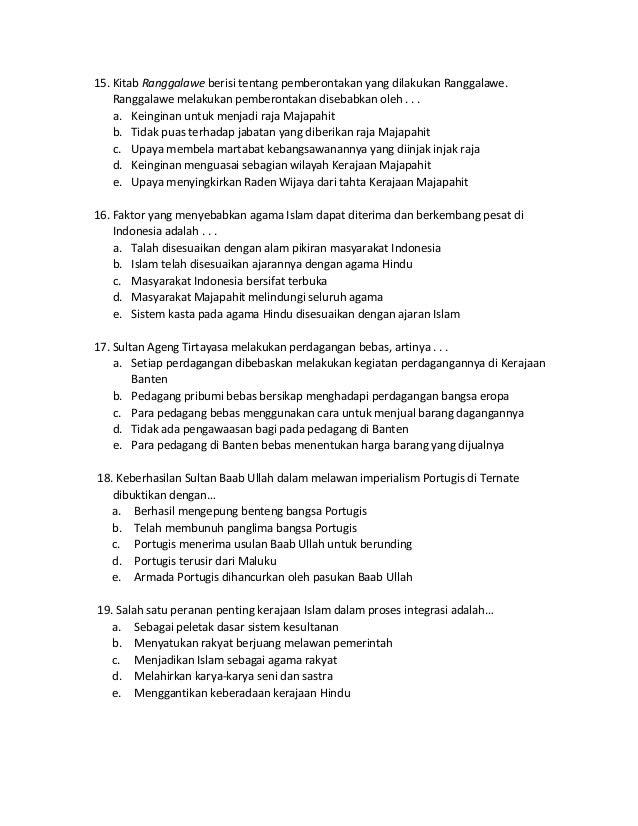 15. Kitab Ranggalawe berisi tentang pemberontakan yang dilakukan Ranggalawe. Ranggalawe melakukan pemberontakan disebabkan oleh . . .
a. Keinginan untuk menjadi raja Majapahit
b. Tidak puas terhadap jabatan yang diberikan raja Majapahit
c. Upaya membela martabat kebangsawanannya yang diinjak injak raja
d. Keinginan menguasai sebagian wilayah Kerajaan Majapahit
e. Upaya menyingkirkan Raden Wijaya dari tahta Kerajaan Majapahit

16. Faktor yang menyebabkan agama Islam dapat diterima dan berkembang pesat di Indonesia adalah . . .
a. Talah disesuaikan dengan alam pikiran masyarakat Indonesia
b. Islam telah disesuaikan ajarannya dengan agama Hindu
c. Masyarakat Indonesia bersifat terbuka
d. Masyarakat Majapahit melindungi seluruh agama
e. Sistem kasta pada agama Hindu disesuaikan dengan ajaran Islam

17. Sultan Ageng Tirtayasa melakukan perdagangan bebas, artinya . . .
a. Setiap perdagangan dibebaskan melakukan kegiatan perdagangannya di Kerajaan Banten
b. Pedagang pribumi bebas bersikap menghadapi perdagangan bangsa eropa
c. Para pedagang bebas menggunakan cara untuk menjual barang dagangannya
d. Tidak ada pengawaasan bagi pada pedagang di Banten
e. Para pedagang di Banten bebas menentukan harga barang yang dijualnya

18. Keberhasilan Sultan Baab Ullah dalam melawan imperialism Portugis di Ternate dibuktikan dengan...
a. Berhasil mengepung benteng bangsa Portugis
b. Telah membunuh panglima bangsa Portugis
c. Portugis menerima usulan Baab Ullah untuk berunding
d. Portugis terusir dari Maluku
e. Armada Portugis dihancurkan oleh pasukan Baab Ullah

19. Salah satu peranan penting kerajaan Islam dalam proses integrasi adalah...
a. Sebagai peletak dasar sistem kesultanan
b. Menyatukan rakyat berjuang melawan pemerintah
c. Menjadikan Islam sebagai agama rakyat
d. Melahirkan karya-karya seni dan sastra
e. Menggantikan keberadaan kerajaan Hindu